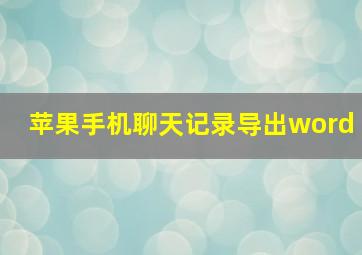 苹果手机聊天记录导出word